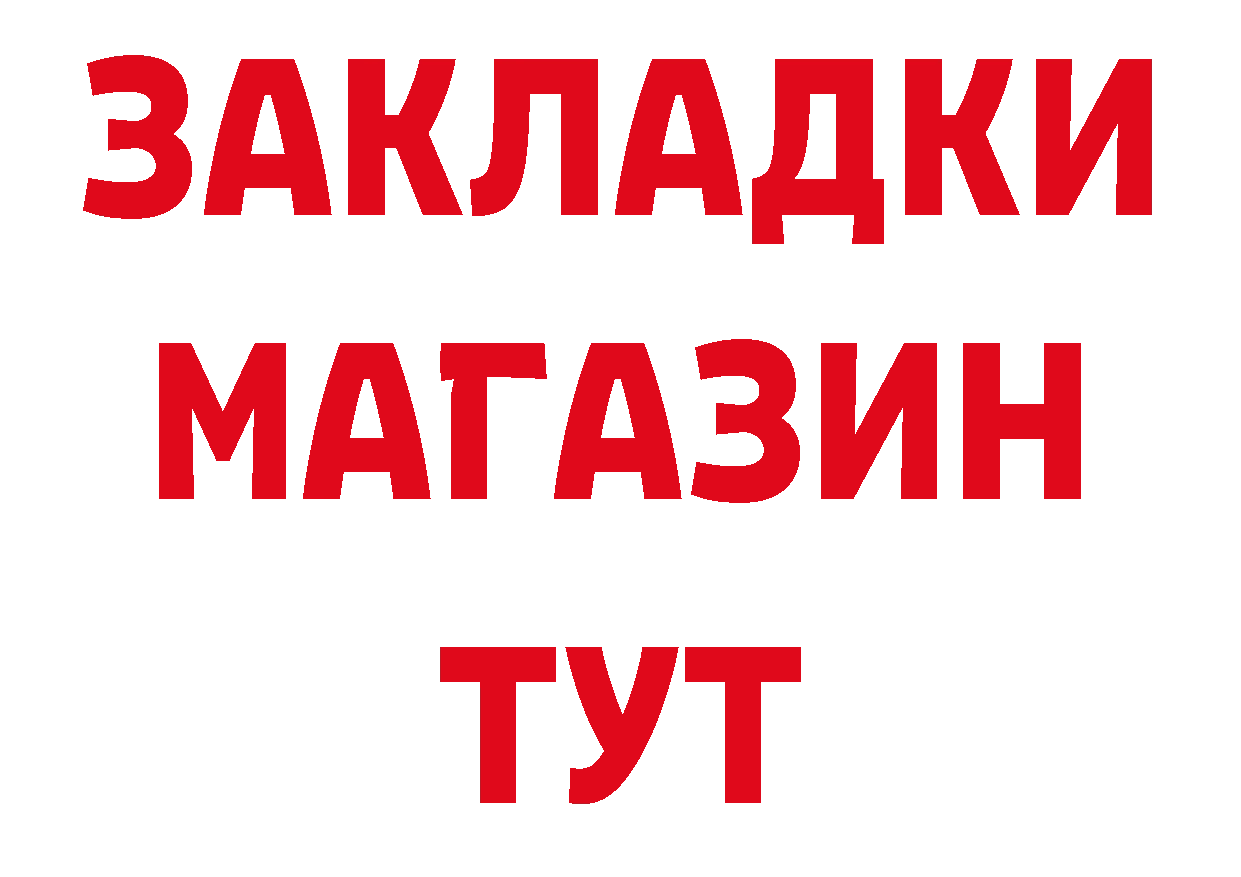 ЗАКЛАДКИ
МАГАЗИН
ТУТ